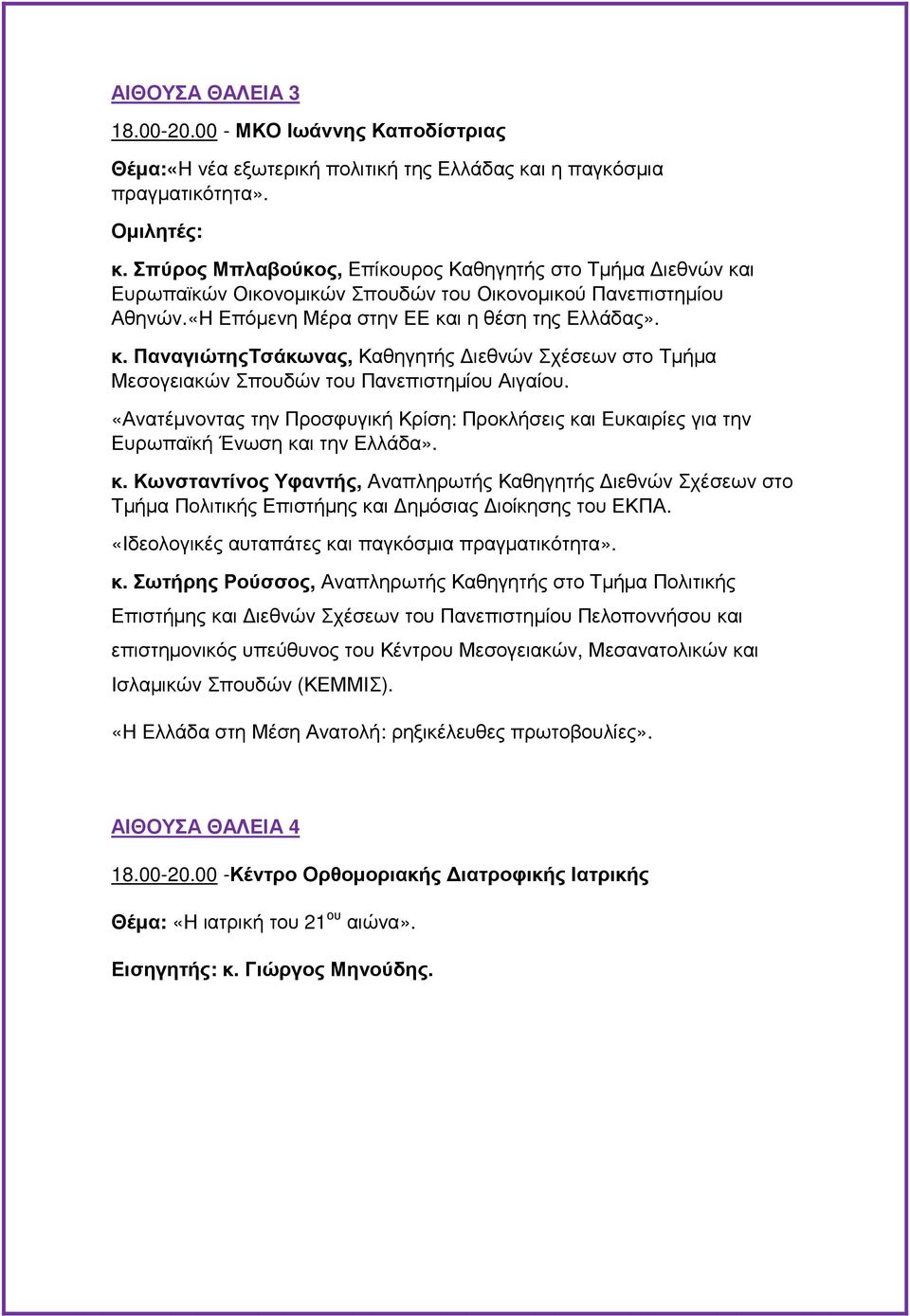 ΑΙΘΟΥΣΑ ΘΑΛΕΙΑ 3

18.00-20.00 - ΜΚΟ Ιωάννης Καποδίστριας

Θέμα:«Η νέα εξωτερική πολιτική της Ελλάδας και η παγκόσμια πραγματικότητα».

Ομιλητές:

κ. Σπύρος Μπλαβούκος, Επίκουρος Καθηγητής στο Τμήμα Διεθνών και Ευρωπαϊκών Οικονομικών Σπουδών του Οικονομικού Πανεπιστημίου Αθηνών.«Η Επόμενη Μέρα στην ΕΕ και η θέση της Ελλάδας».

κ. ΠαναγιώτηςΤσάκωνας, Καθηγητής Διεθνών Σχέσεων στο Τμήμα Μεσογειακών Σπουδών του Πανεπιστημίου Αιγαίου.

«Ανατέμνοντας την Προσφυγική Κρίση: Προκλήσεις και Ευκαιρίες για την Ευρωπαϊκή Ένωση και την Ελλάδα».

κ. Κωνσταντίνος Υφαντής, Αναπληρωτής Καθηγητής Διεθνών Σχέσεων στο Τμήμα Πολιτικής Επιστήμης και Δημόσιας Διοίκησης του ΕΚΠΑ.

«Ιδεολογικές αυταπάτες και παγκόσμια πραγματικότητα».

κ. Σωτήρης Ρούσσος, Αναπληρωτής Καθηγητής στο Τμήμα Πολιτικής Επιστήμης και Διεθνών Σχέσεων του Πανεπιστημίου Πελοποννήσου και επιστημονικός υπεύθυνος του Κέντρου Μεσογειακών, Μεσανατολικών και Ισλαμικών Σπουδών (ΚΕΜΜΙΣ).

«Η Ελλάδα στη Μέση Ανατολή: ρηξικέλευθες πρωτοβουλίες».

ΑΙΘΟΥΣΑ ΘΑΛΕΙΑ 4

18.00-20.00 -Κέντρο Ορθομοριακής Διατροφικής Ιατρικής

Θέμα: «Η ιατρική του 21$^{ου}$ αιώνα».

Εισηγητής: κ. Γιώργος Μηνούδης.